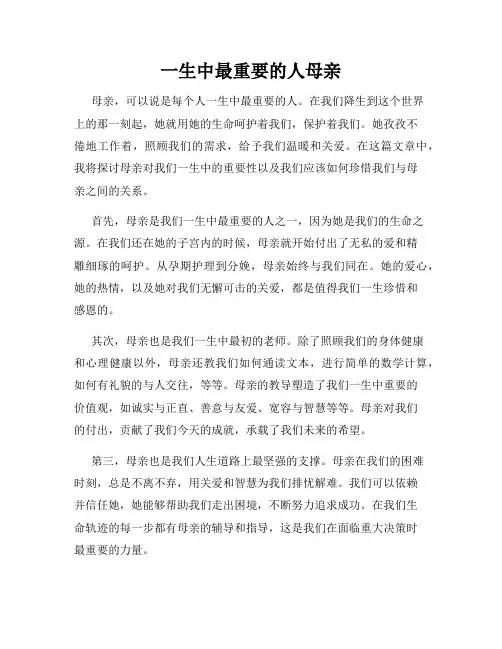 一生中最重要的人母亲

母亲，可以说是每个人一生中最重要的人。在我们降生到这个世界上的那一刻起，她就用她的生命呵护着我们，保护着我们。她孜孜不倦地工作着，照顾我们的需求，给予我们温暖和关爱。在这篇文章中，我将探讨母亲对我们一生中的重要性以及我们应该如何珍惜我们与母亲之间的关系。

首先，母亲是我们一生中最重要的人之一，因为她是我们的生命之源。在我们还在她的子宫内的时候，母亲就开始付出了无私的爱和精雕细琢的呵护。从孕期护理到分娩，母亲始终与我们同在。她的爱心，她的热情，以及她对我们无懈可击的关爱，都是值得我们一生珍惜和感恩的。

其次，母亲也是我们一生中最初的老师。除了照顾我们的身体健康和心理健康以外，母亲还教我们如何通读文本，进行简单的数学计算，如何有礼貌的与人交往，等等。母亲的教导塑造了我们一生中重要的价值观，如诚实与正直、善意与友爱、宽容与智慧等等。母亲对我们的付出，贡献了我们今天的成就，承载了我们未来的希望。

第三，母亲也是我们人生道路上最坚强的支撑。母亲在我们的困难时刻，总是不离不弃，用关爱和智慧为我们排忧解难。我们可以依赖并信任她，她能够帮助我们走出困境，不断努力追求成功。在我们生命轨迹的每一步都有母亲的辅导和指导，这是我们在面临重大决策时最重要的力量。